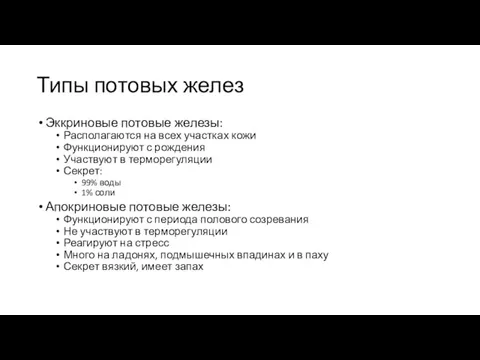 Типы потовых желез

• Эккриновые потовые железы:
  • Располагаются на всех участках кожи
  • Функционируют с рождения
  • Участвуют в терморегуляции
  • Секрет:
    • 99% воды
    • 1% соли
• Апокриновые потовые железы:
  • Функционируют с периода полового созревания
  • Не участвуют в терморегуляции
  • Реагируют на стресс
  • Много на ладонях, подмышечных впадинах и в паху
  • Секрет вязкий, имеет запах